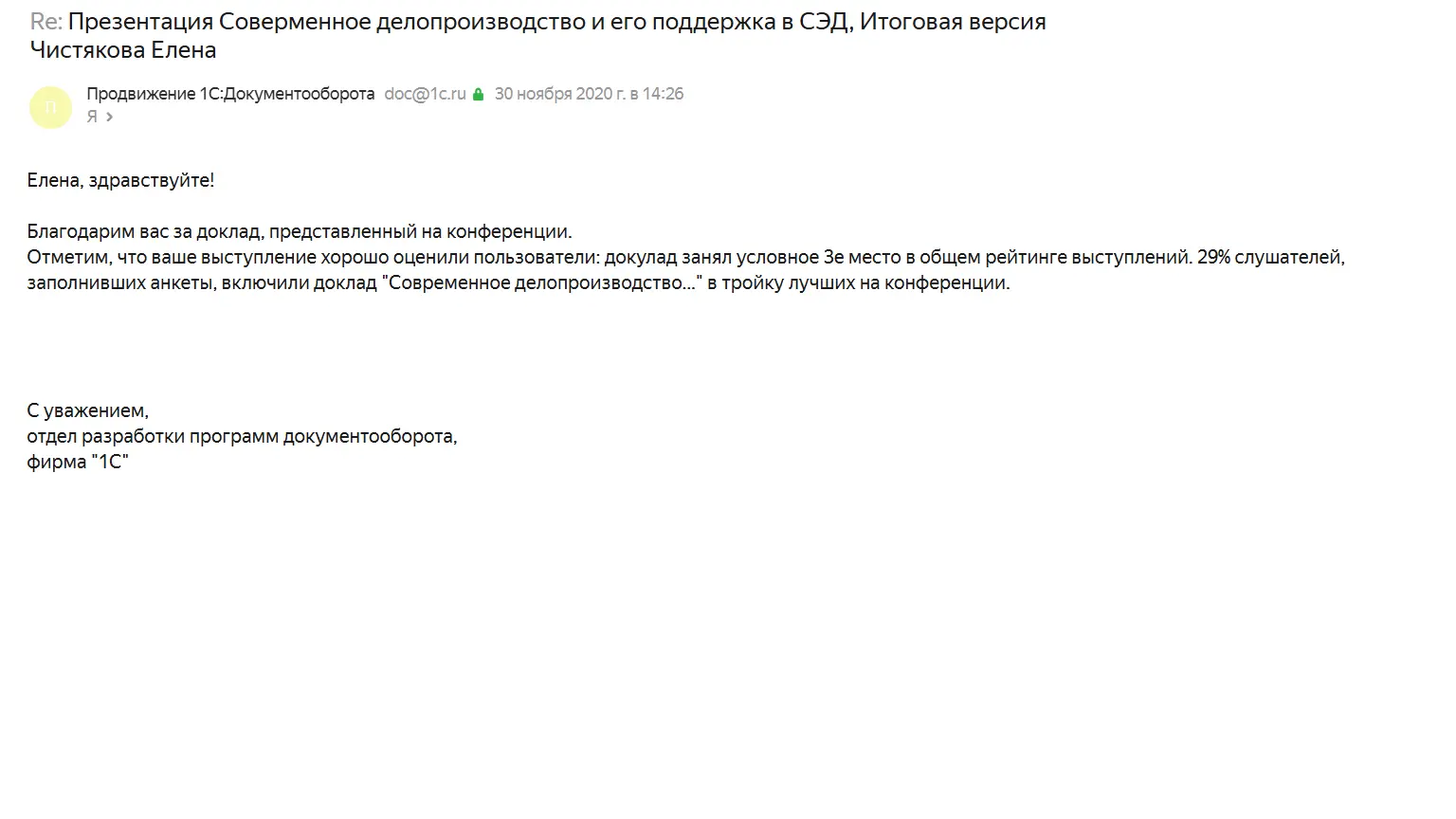 Re: Презентация Соверменное делопроизводство и его поддержка в СЭД, Итоговая версия Чистякова Елена

П

Продвижение 1С:Документооборота doc@1c.ru 30 ноября 2020 г. в 14:26
Я

Елена, здравствуйте!

Благодарим вас за доклад, представленный на конференции.
Отметим, что ваше выступление хорошо оценили пользователи: докулад занял условное 3е место в общем рейтинге выступлений. 29% слушателей, заполнивших анкеты, включили доклад "Современное делопроизводство..." в тройку лучших на конференции.

С уважением,
отдел разработки программ документооборота,
фирма "1С"